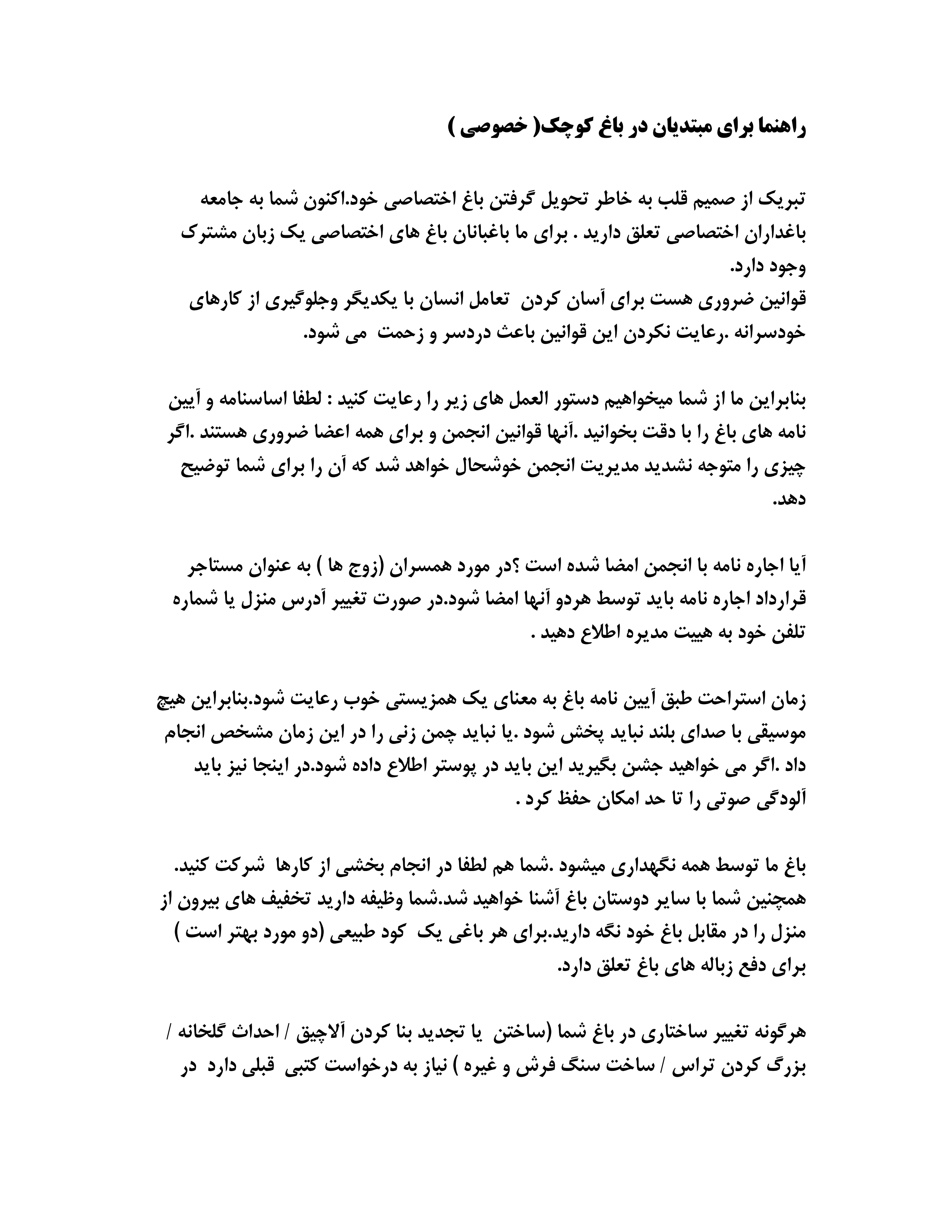 راهنما برای مبتدیان در باغ کوچک( خصوصی )

تبریک از صمیم قلب به خاطر تحویل گرفتن باغ اختصاصی خود.اکنون شما به جامعه باغداران اختصاصی تعلق دارید . برای ما باغبانان باغ های اختصاصی یک زبان مشترک وجود دارد.
قوانین ضروری هست برای آسان کردن تعامل انسان با یکدیگر وجلوگیری از کارهای خودسرانه .رعایت نکردن این قوانین باعث دردسر و زحمت می شود.

بنابراین ما از شما میخواهیم دستور العمل های زیر را رعایت کنید : لطفا اساسنامه و آیین نامه های باغ را با دقت بخوانید .آنها قوانین انجمن و برای همه اعضا ضروری هستند .اگر چیزی را متوجه نشدید مدیریت انجمن خوشحال خواهد شد که آن را برای شما توضیح دهد.

آیا اجاره نامه با انجمن امضا شده است ؟در مورد همسران (زوج ها ) به عنوان مستاجر قرارداد اجاره نامه باید توسط هردو آنها امضا شود.در صورت تغییر آدرس منزل یا شماره تلفن خود به هییت مدیره اطلاع دهید .

زمان استراحت طبق آیین نامه باغ به معنای یک همزیستی خوب رعایت شود.بنابراین هیچ موسیقی با صدای بلند نباید پخش شود .یا نباید چمن زنی را در این زمان مشخص انجام داد .اگر می خواهید جشن بگیرید این باید در پوستر اطلاع داده شود.در اینجا نیز باید آلودگی صوتی را تا حد امکان حفظ کرد .

باغ ما توسط همه نگهداری میشود .شما هم لطفا در انجام بخشی از کارها شرکت کنید. همچنین شما با سایر دوستان باغ آشنا خواهید شد.شما وظیفه دارید تخفیف های بیرون از منزل را در مقابل باغ خود نگه دارید.برای هر باغی یک کود طبیعی (دو مورد بهتر است ) برای دفع زباله های باغ تعلق دارد.

هرگونه تغییر ساختاری در باغ شما (ساختن یا تجدید بنا کردن آلاچیق / احداث گلخانه / بزرگ کردن تراس / ساخت سنگ فرش و غیره ) نیاز به درخواست کتبی قبلی دارد در